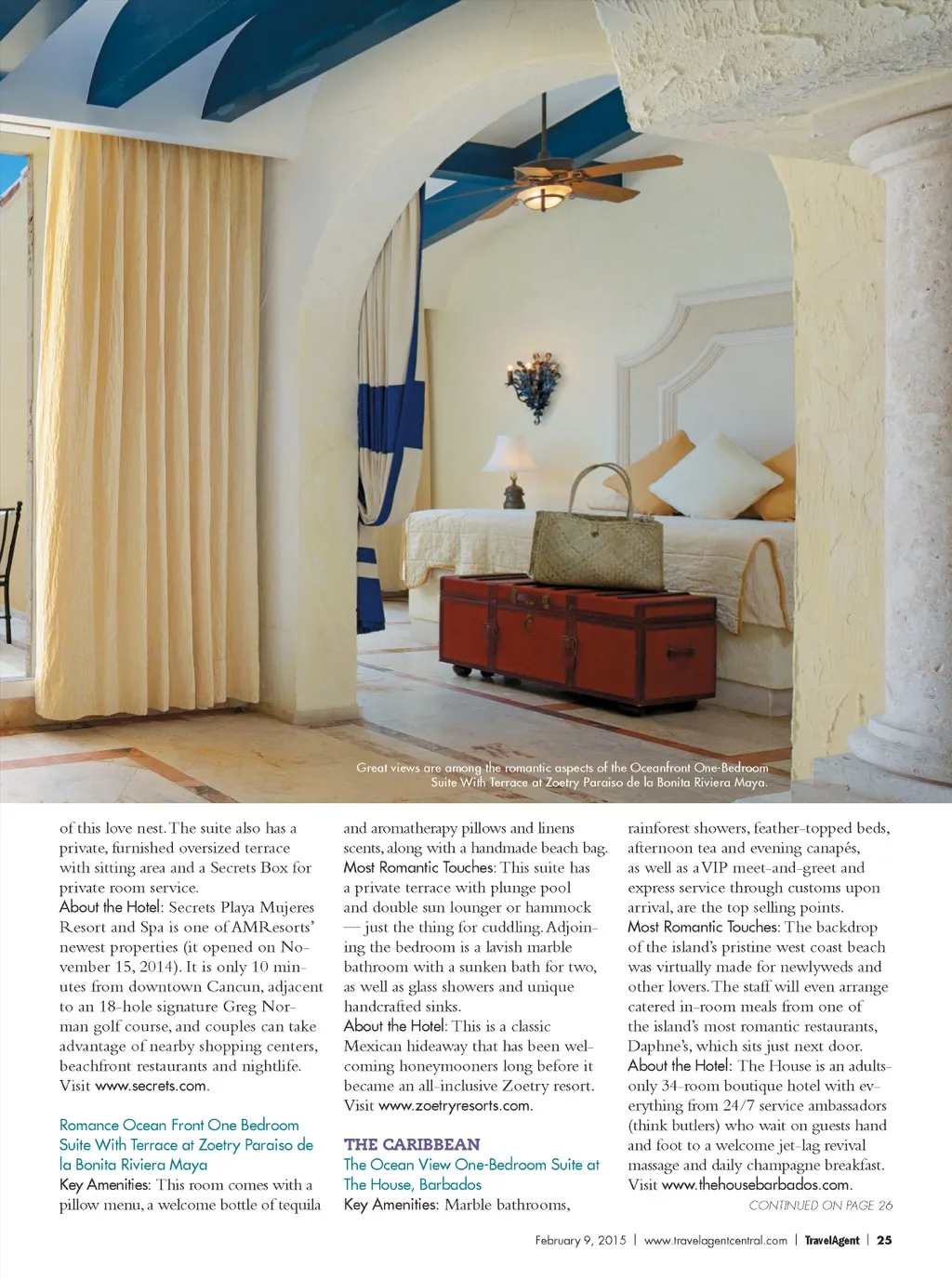 Great views are among the romantic aspects of the Oceanfront One-Bedroom Suite With Terrace at Zoetry Paraiso de la Bonita Riviera Maya.

of this love nest. The suite also has a private, furnished oversized terrace with sitting area and a Secrets Box for private room service.
About the Hotel: Secrets Playa Mujeres Resort and Spa is one of AMResorts' newest properties (it opened on November 15, 2014). It is only 10 minutes from downtown Cancun, adjacent to an 18-hole signature Greg Norman golf course, and couples can take advantage of nearby shopping centers, beachfront restaurants and nightlife. Visit www.secrets.com.

Romance Ocean Front One Bedroom Suite With Terrace at Zoetry Paraiso de la Bonita Riviera Maya
Key Amenities: This room comes with a pillow menu, a welcome bottle of tequila and aromatherapy pillows and linens scents, along with a handmade beach bag.
Most Romantic Touches: This suite has a private terrace with plunge pool and double sun lounger or hammock — just the thing for cuddling. Adjoining the bedroom is a lavish marble bathroom with a sunken bath for two, as well as glass showers and unique handcrafted sinks.
About the Hotel: This is a classic Mexican hideaway that has been welcoming honeymooners long before it became an all-inclusive Zoetry resort. Visit www.zoetryresorts.com.

THE CARIBBEAN
The Ocean View One-Bedroom Suite at The House, Barbados
Key Amenities: Marble bathrooms, rainforest showers, feather-topped beds, afternoon tea and evening canapés, as well as a VIP meet-and-greet and express service through customs upon arrival, are the top selling points.
Most Romantic Touches: The backdrop of the island's pristine west coast beach was virtually made for newlyweds and other lovers. The staff will even arrange catered in-room meals from one of the island's most romantic restaurants, Daphne's, which sits just next door.
About the Hotel: The House is an adults-only 34-room boutique hotel with everything from 24/7 service ambassadors (think butlers) who wait on guests hand and foot to a welcome jet-lag revival massage and daily champagne breakfast. Visit www.thehousebarbados.com.

CONTINUED ON PAGE 26

February 9, 2015 | www.travelagentcentral.com | TravelAgent | 25